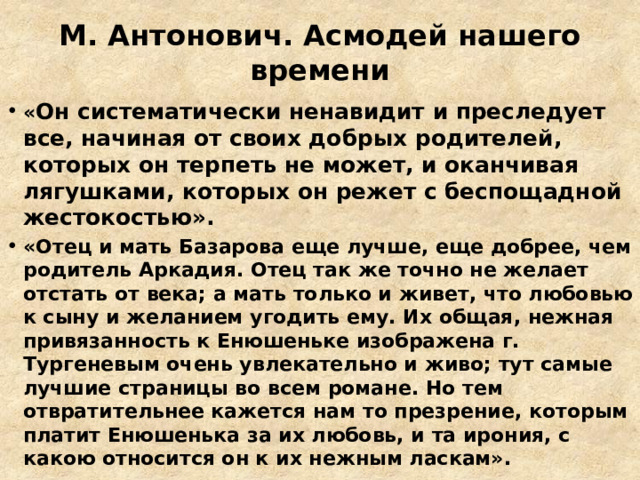 М. Антонович. Асмодей нашего времени

• «Он систематически ненавидит и преследует все, начиная от своих добрых родителей, которых он терпеть не может, и оканчивая лягушками, которых он режет с беспощадной жестокостью».

• «Отец и мать Базарова еще лучше, еще добрее, чем родитель Аркадия. Отец так же точно не желает отстать от века; а мать только и живет, что любовью к сыну и желанием угодить ему. Их общая, нежная привязанность к Енюшеньке изображена г. Тургеневым очень увлекательно и живо; тут самые лучшие страницы во всем романе. Но тем отвратительнее кажется нам то презрение, которым платит Енюшенька за их любовь, и та ирония, с какою относится он к их нежным ласкам».